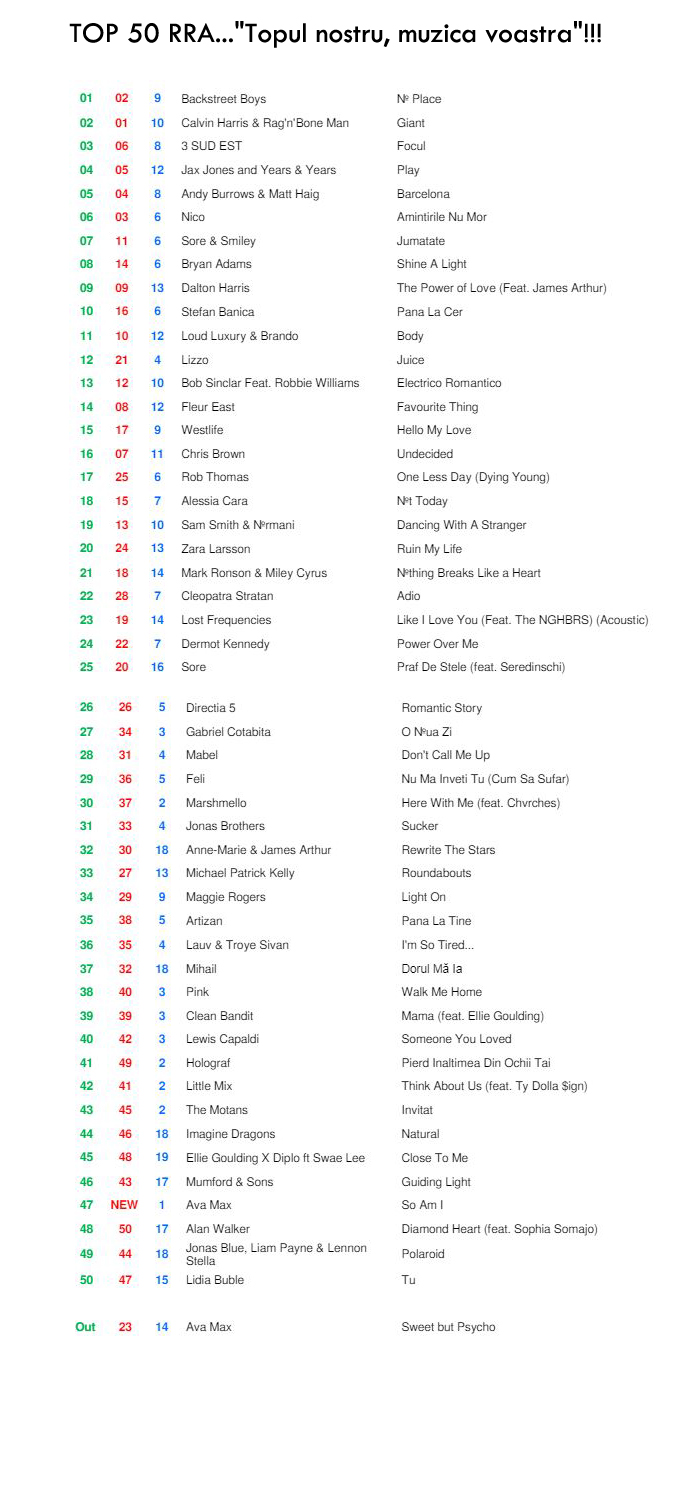 TOP 50 RRA..."Topul nostru, muzica voastra"!!!

| | | | | |
|---|---|---|---|---|
| 01 | 02 | 9 | Backstreet Boys | Nº Place |
| 02 | 01 | 10 | Calvin Harris & Rag'n'Bone Man | Giant |
| 03 | 06 | 8 | 3 SUD EST | Focul |
| 04 | 05 | 12 | Jax Jones and Years & Years | Play |
| 05 | 04 | 8 | Andy Burrows & Matt Haig | Barcelona |
| 06 | 03 | 6 | Nico | Amintirile Nu Mor |
| 07 | 11 | 6 | Sore & Smiley | Jumatate |
| 08 | 14 | 6 | Bryan Adams | Shine A Light |
| 09 | 09 | 13 | Dalton Harris | The Power of Love (Feat. James Arthur) |
| 10 | 16 | 6 | Stefan Banica | Pana La Cer |
| 11 | 10 | 12 | Loud Luxury & Brando | Body |
| 12 | 21 | 4 | Lizzo | Juice |
| 13 | 12 | 10 | Bob Sinclar Feat. Robbie Williams | Electrico Romantico |
| 14 | 08 | 12 | Fleur East | Favourite Thing |
| 15 | 17 | 9 | Westlife | Hello My Love |
| 16 | 07 | 11 | Chris Brown | Undecided |
| 17 | 25 | 6 | Rob Thomas | One Less Day (Dying Young) |
| 18 | 15 | 7 | Alessia Cara | Nºt Today |
| 19 | 13 | 10 | Sam Smith & Nºrmani | Dancing With A Stranger |
| 20 | 24 | 13 | Zara Larsson | Ruin My Life |
| 21 | 18 | 14 | Mark Ronson & Miley Cyrus | Nºthing Breaks Like a Heart |
| 22 | 28 | 7 | Cleopatra Stratan | Adio |
| 23 | 19 | 14 | Lost Frequencies | Like I Love You (Feat. The NGHBRS) (Acoustic) |
| 24 | 22 | 7 | Dermot Kennedy | Power Over Me |
| 25 | 20 | 16 | Sore | Praf De Stele (feat. Seredinschi) |
| 26 | 26 | 5 | Directia 5 | Romantic Story |
| 27 | 34 | 3 | Gabriel Cotabita | O Nºua Zi |
| 28 | 31 | 4 | Mabel | Don't Call Me Up |
| 29 | 36 | 5 | Feli | Nu Ma Inveti Tu (Cum Sa Sufar) |
| 30 | 37 | 2 | Marshmello | Here With Me (feat. Chvrches) |
| 31 | 33 | 4 | Jonas Brothers | Sucker |
| 32 | 30 | 18 | Anne-Marie & James Arthur | Rewrite The Stars |
| 33 | 27 | 13 | Michael Patrick Kelly | Roundabouts |
| 34 | 29 | 9 | Maggie Rogers | Light On |
| 35 | 38 | 5 | Artizan | Pana La Tine |
| 36 | 35 | 4 | Lauv & Troye Sivan | I'm So Tired... |
| 37 | 32 | 18 | Mihail | Dorul Mă Ia |
| 38 | 40 | 3 | Pink | Walk Me Home |
| 39 | 39 | 3 | Clean Bandit | Mama (feat. Ellie Goulding) |
| 40 | 42 | 3 | Lewis Capaldi | Someone You Loved |
| 41 | 49 | 2 | Holograf | Pierd Inaltimea Din Ochii Tai |
| 42 | 41 | 2 | Little Mix | Think About Us (feat. Ty Dolla $ign) |
| 43 | 45 | 2 | The Motans | Invitat |
| 44 | 46 | 18 | Imagine Dragons | Natural |
| 45 | 48 | 19 | Ellie Goulding X Diplo ft Swae Lee | Close To Me |
| 46 | 43 | 17 | Mumford & Sons | Guiding Light |
| 47 | NEW | 1 | Ava Max | So Am I |
| 48 | 50 | 17 | Alan Walker | Diamond Heart (feat. Sophia Somajo) |
| 49 | 44 | 18 | Jonas Blue, Liam Payne & Lennon Stella | Polaroid |
| 50 | 47 | 15 | Lidia Buble | Tu |
| Out | 23 | 14 | Ava Max | Sweet but Psycho |